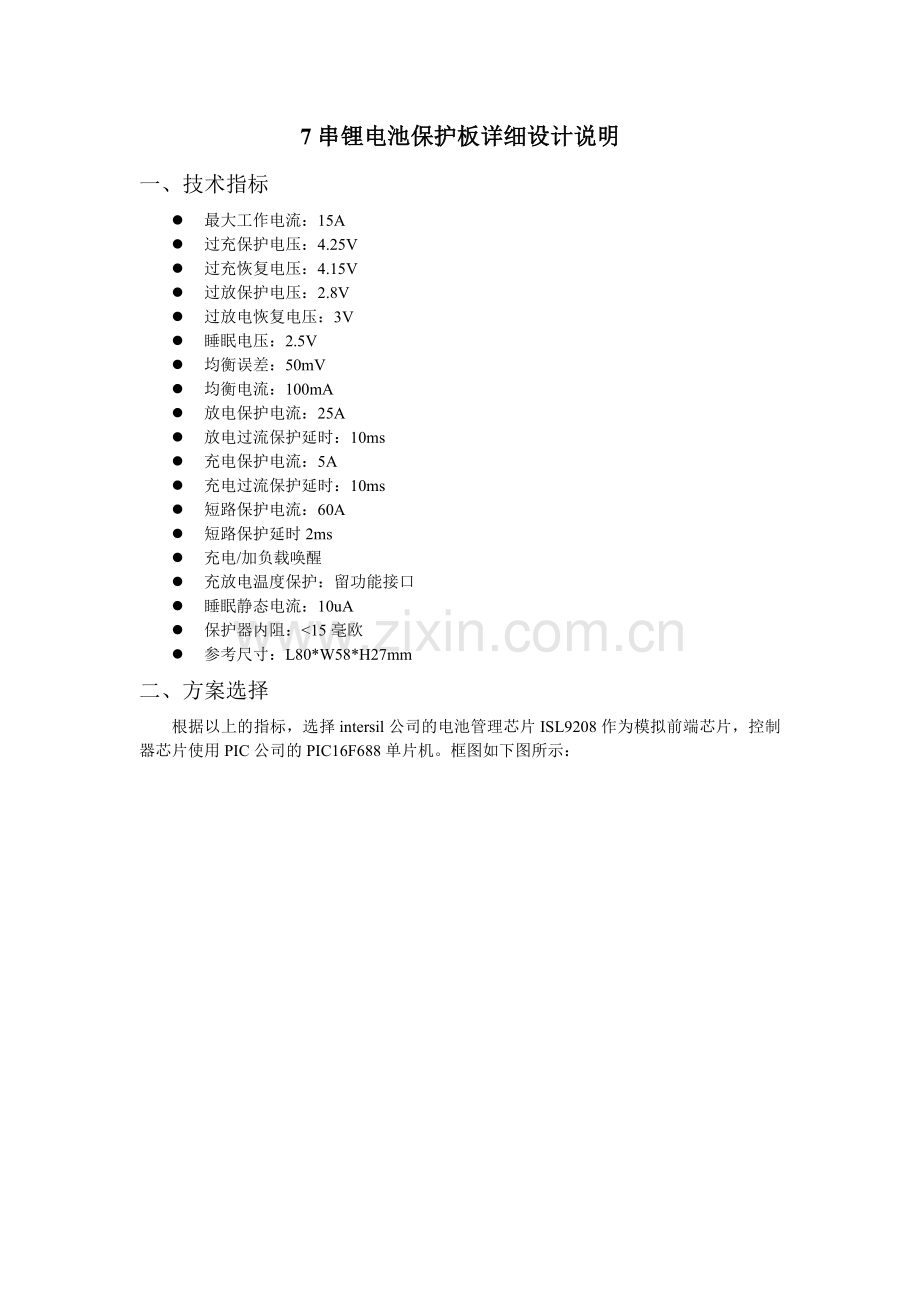 7串锂电池保护板详细设计说明

一、技术指标

• 最大工作电流：15A
• 过充保护电压：4.25V
• 过充恢复电压：4.15V
• 过放保护电压：2.8V
• 过放电恢复电压：3V
• 睡眠电压：2.5V
• 均衡误差：50mV
• 均衡电流：100mA
• 放电保护电流：25A
• 放电过流保护延时：10ms
• 充电保护电流：5A
• 充电过流保护延时：10ms
• 短路保护电流：60A
• 短路保护延时2ms
• 充电/加负载唤醒
• 充放电温度保护：留功能接口
• 睡眠静态电流：10uA
• 保护器内阻：<15毫欧
• 参考尺寸：L80*W58*H27mm

二、方案选择

根据以上的指标，选择intersil公司的电池管理芯片ISL9208作为模拟前端芯片，控制器芯片使用PIC公司的PIC16F688单片机。框图如下图所示：

www.zixin.com.cn